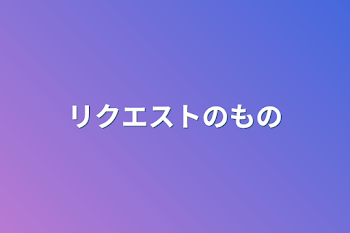 リクエストのもの